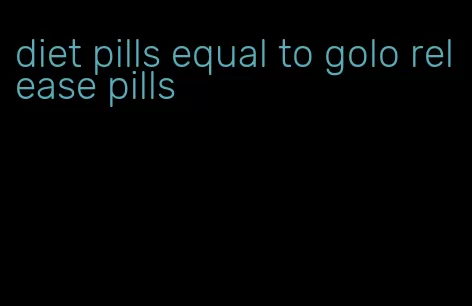 diet pills equal to golo release pills